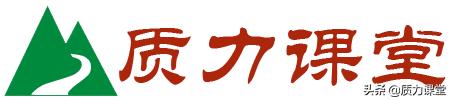 质力课堂

头条 @质力课堂